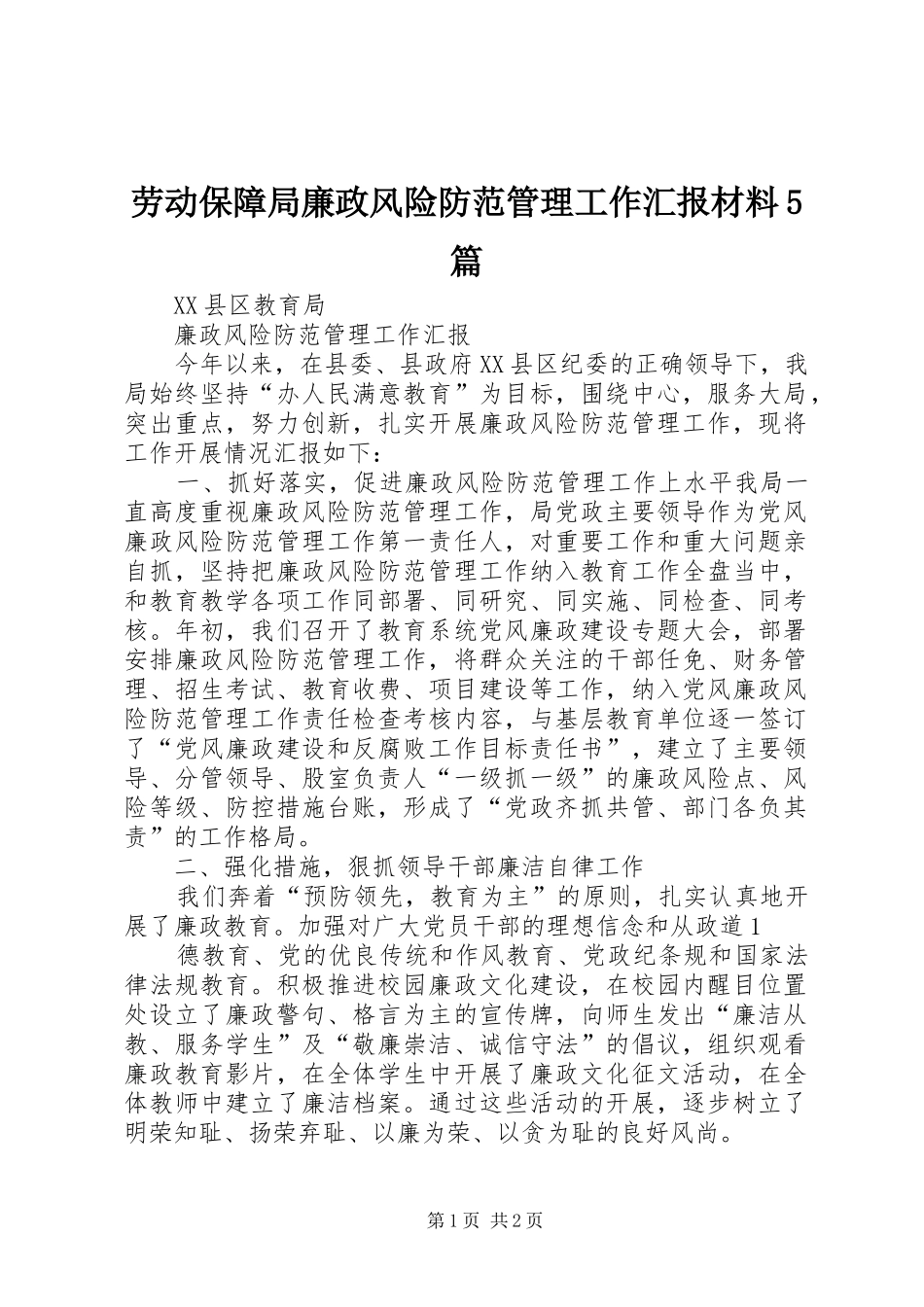 劳动保障局廉政风险防范管理工作汇报材料5篇

XX县区教育局

廉政风险防范管理工作汇报

今年以来，在县委、县政府XX县区纪委的正确领导下，我局始终坚持“办人民满意教育”为目标，围绕中心，服务大局，突出重点，努力创新，扎实开展廉政风险防范管理工作，现将工作开展情况汇报如下：

一、抓好落实，促进廉政风险防范管理工作上水平我局一直高度重视廉政风险防范管理工作，局党政主要领导作为党风廉政风险防范管理工作第一责任人，对重要工作和重大问题亲自抓，坚持把廉政风险防范管理工作纳入教育工作全盘当中，和教育教学各项工作同部署、同研究、同实施、同检查、同考核。年初，我们召开了教育系统党风廉政建设专题大会，部署安排廉政风险防范管理工作，将群众关注的干部任免、财务管理、招生考试、教育收费、项目建设等工作，纳入党风廉政风险防范管理工作责任检查考核内容，与基层教育单位逐一签订了“党风廉政建设和反腐败工作目标责任书”，建立了主要领导、分管领导、股室负责人“一级抓一级”的廉政风险点、风险等级、防控措施台账，形成了“党政齐抓共管、部门各负其责”的工作格局。

二、强化措施，狠抓领导干部廉洁自律工作

我们奔着“预防领先，教育为主”的原则，扎实认真地开展了廉政教育。加强对广大党员干部的理想信念和从政道1

德教育、党的优良传统和作风教育、党政纪条规和国家法律法规教育。积极推进校园廉政文化建设，在校园内醒目位置处设立了廉政警句、格言为主的宣传牌，向师生发出“廉洁从教、服务学生”及“敬廉崇洁、诚信守法”的倡议，组织观看廉政教育影片，在全体学生中开展了廉政文化征文活动，在全体教师中建立了廉洁档案。通过这些活动的开展，逐步树立了明荣知耻、扬荣弃耻、以廉为荣、以贪为耻的良好风尚。

第1页 共2页